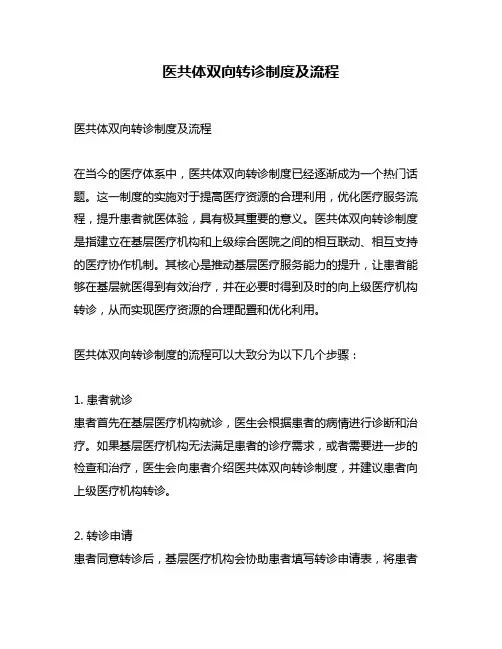 医共体双向转诊制度及流程

医共体双向转诊制度及流程

在当今的医疗体系中，医共体双向转诊制度已经逐渐成为一个热门话题。这一制度的实施对于提高医疗资源的合理利用，优化医疗服务流程，提升患者就医体验，具有极其重要的意义。医共体双向转诊制度是指建立在基层医疗机构和上级综合医院之间的相互联动、相互支持的医疗协作机制。其核心是推动基层医疗服务能力的提升，让患者能够在基层就医得到有效治疗，并在必要时得到及时的向上级医疗机构转诊，从而实现医疗资源的合理配置和优化利用。

医共体双向转诊制度的流程可以大致分为以下几个步骤：

1. 患者就诊
患者首先在基层医疗机构就诊，医生会根据患者的病情进行诊断和治疗。如果基层医疗机构无法满足患者的诊疗需求，或者需要进一步的检查和治疗，医生会向患者介绍医共体双向转诊制度，并建议患者向上级医疗机构转诊。

2. 转诊申请
患者同意转诊后，基层医疗机构会协助患者填写转诊申请表，将患者